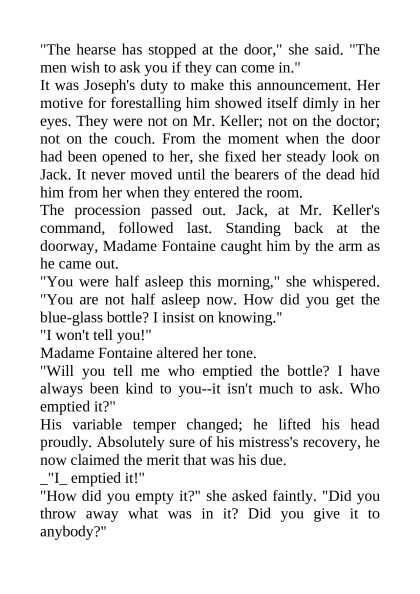 "The hearse has stopped at the door," she said. "The men wish to ask you if they can come in."

It was Joseph's duty to make this announcement. Her motive for forestalling him showed itself dimly in her eyes. They were not on Mr. Keller; not on the doctor; not on the couch. From the moment when the door had been opened to her, she fixed her steady look on Jack. It never moved until the bearers of the dead hid him from her when they entered the room.

The procession passed out. Jack, at Mr. Keller's command, followed last. Standing back at the doorway, Madame Fontaine caught him by the arm as he came out.

"You were half asleep this morning," she whispered. "You are not half asleep now. How did you get the blue-glass bottle? I insist on knowing."

"I won't tell you!"

Madame Fontaine altered her tone.

"Will you tell me who emptied the bottle? I have always been kind to you--it isn't much to ask. Who emptied it?"

His variable temper changed; he lifted his head proudly. Absolutely sure of his mistress's recovery, he now claimed the merit that was his due.

_"I_ emptied it!"

"How did you empty it?" she asked faintly. "Did you throw away what was in it? Did you give it to anybody?"